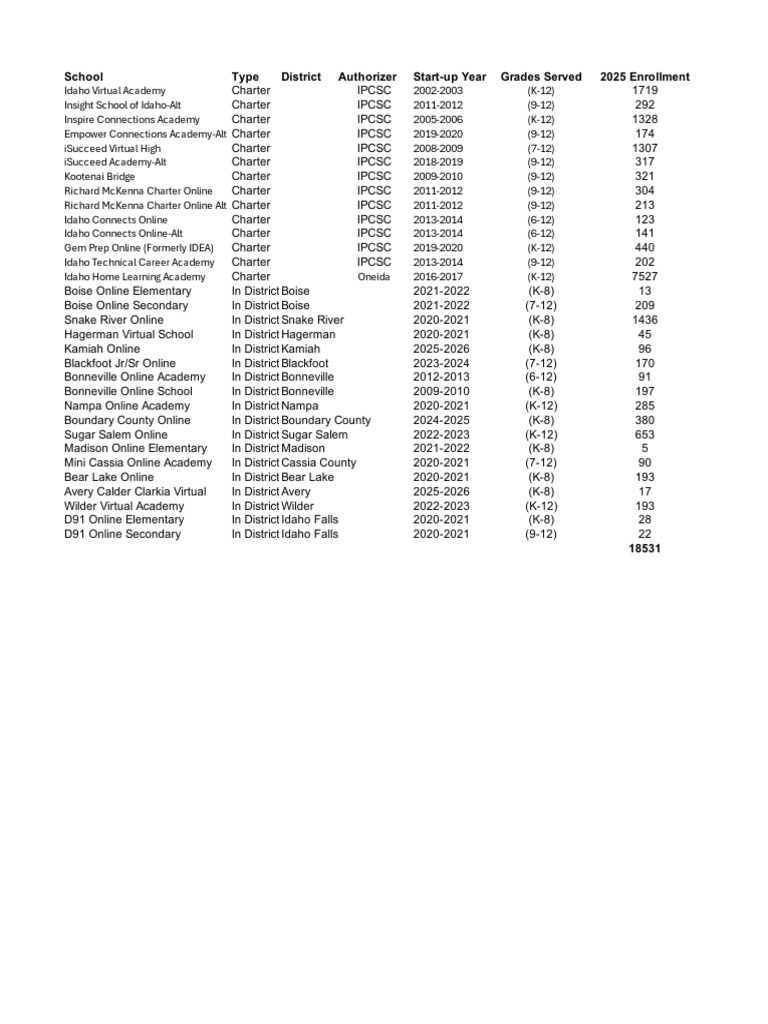 | School | Type | District | Authorizer | Start-up Year | Grades Served | 2025 Enrollment |
|---|---|---|---|---|---|---|
| Idaho Virtual Academy | Charter | | IPCSC | 2002-2003 | (K-12) | 1719 |
| Insight School of Idaho-Alt | Charter | | IPCSC | 2011-2012 | (9-12) | 292 |
| Inspire Connections Academy | Charter | | IPCSC | 2005-2006 | (K-12) | 1328 |
| Empower Connections Academy-Alt | Charter | | IPCSC | 2019-2020 | (9-12) | 174 |
| iSucceed Virtual High | Charter | | IPCSC | 2008-2009 | (7-12) | 1307 |
| iSucceed Academy-Alt | Charter | | IPCSC | 2018-2019 | (9-12) | 317 |
| Kootenai Bridge | Charter | | IPCSC | 2009-2010 | (9-12) | 321 |
| Richard McKenna Charter Online | Charter | | IPCSC | 2011-2012 | (9-12) | 304 |
| Richard McKenna Charter Online Alt | Charter | | IPCSC | 2011-2012 | (9-12) | 213 |
| Idaho Connects Online | Charter | | IPCSC | 2013-2014 | (6-12) | 123 |
| Idaho Connects Online-Alt | Charter | | IPCSC | 2013-2014 | (6-12) | 141 |
| Gem Prep Online (Formerly IDEA) | Charter | | IPCSC | 2019-2020 | (K-12) | 440 |
| Idaho Technical Career Academy | Charter | | IPCSC | 2013-2014 | (9-12) | 202 |
| Idaho Home Learning Academy | Charter | | Oneida | 2016-2017 | (K-12) | 7527 |
| Boise Online Elementary | In District | Boise | | 2021-2022 | (K-8) | 13 |
| Boise Online Secondary | In District | Boise | | 2021-2022 | (7-12) | 209 |
| Snake River Online | In District | Snake River | | 2020-2021 | (K-8) | 1436 |
| Hagerman Virtual School | In District | Hagerman | | 2020-2021 | (K-8) | 45 |
| Kamiah Online | In District | Kamiah | | 2025-2026 | (K-8) | 96 |
| Blackfoot Jr/Sr Online | In District | Blackfoot | | 2023-2024 | (7-12) | 170 |
| Bonneville Online Academy | In District | Bonneville | | 2012-2013 | (6-12) | 91 |
| Bonneville Online School | In District | Bonneville | | 2009-2010 | (K-8) | 197 |
| Nampa Online Academy | In District | Nampa | | 2020-2021 | (K-12) | 285 |
| Boundary County Online | In District | Boundary County | | 2024-2025 | (K-8) | 380 |
| Sugar Salem Online | In District | Sugar Salem | | 2022-2023 | (K-12) | 653 |
| Madison Online Elementary | In District | Madison | | 2021-2022 | (K-8) | 5 |
| Mini Cassia Online Academy | In District | Cassia County | | 2020-2021 | (7-12) | 90 |
| Bear Lake Online | In District | Bear Lake | | 2020-2021 | (K-8) | 193 |
| Avery Calder Clarkia Virtual | In District | Avery | | 2025-2026 | (K-8) | 17 |
| Wilder Virtual Academy | In District | Wilder | | 2022-2023 | (K-12) | 193 |
| D91 Online Elementary | In District | Idaho Falls | | 2020-2021 | (K-8) | 28 |
| D91 Online Secondary | In District | Idaho Falls | | 2020-2021 | (9-12) | 22 |
| | | | | | | 18531 |